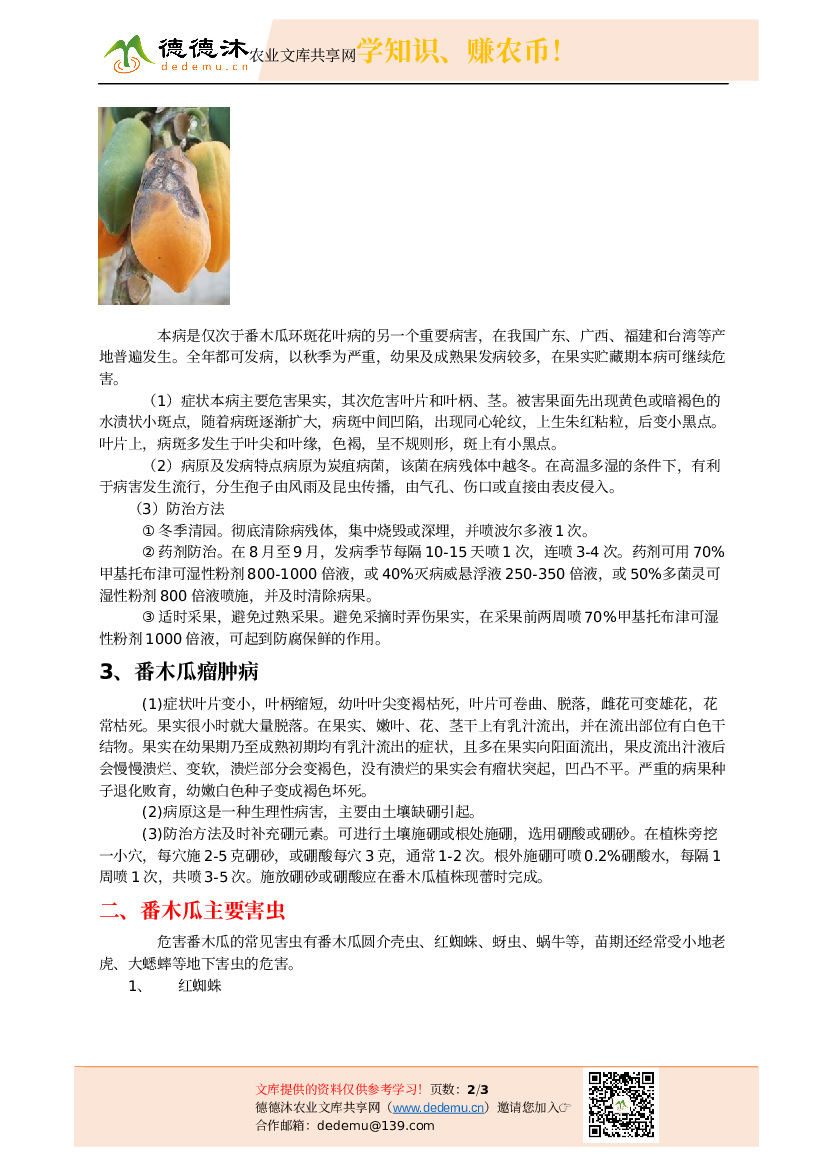 德德沐 dedemu.cn 农业文库共享网 学知识、赚农币！

本病是仅次于番木瓜环斑花叶病的另一个重要病害，在我国广东、广西、福建和台湾等产地普遍发生。全年都可发病，以秋季为严重，幼果及成熟果发病较多，在果实贮藏期本病可继续危害。

（1）症状本病主要危害果实，其次危害叶片和叶柄、茎。被害果面先出现黄色或暗褐色的水渍状小斑点，随着病斑逐渐扩大，病斑中间凹陷，出现同心轮纹，上生朱红粘粒，后变小黑点。叶片上，病斑多发生于叶尖和叶缘，色褐，呈不规则形，斑上有小黑点。

（2）病原及发病特点病原为炭疽病菌，该菌在病残体中越冬。在高温多湿的条件下，有利于病害发生流行，分生孢子由风雨及昆虫传播，由气孔、伤口或直接由表皮侵入。

（3）防治方法

① 冬季清园。彻底清除病残体，集中烧毁或深埋，并喷波尔多液 1 次。

② 药剂防治。在 8 月至 9 月，发病季节每隔 10-15 天喷 1 次，连喷 3-4 次。药剂可用 70%甲基托布津可湿性粉剂 800-1000 倍液，或 40%灭病威悬浮液 250-350 倍液，或 50%多菌灵可湿性粉剂 800 倍液喷施，并及时清除病果。

③ 适时采果，避免过熟采果。避免采摘时弄伤果实，在采果前两周喷 70%甲基托布津可湿性粉剂 1000 倍液，可起到防腐保鲜的作用。

3、番木瓜瘤肿病

(1)症状叶片变小，叶柄缩短，幼叶叶尖变褐枯死，叶片可卷曲、脱落，雌花可变雄花，花常枯死。果实很小时就大量脱落。在果实、嫩叶、花、茎干上有乳汁流出，并在流出部位有白色干结物。果实在幼果期乃至成熟初期均有乳汁流出的症状，且多在果实向阳面流出，果皮流出汁液后会慢慢溃烂、变软，溃烂部分会变褐色，没有溃烂的果实会有瘤状突起，凹凸不平。严重的病果种子退化败育，幼嫩白色种子变成褐色坏死。

(2)病原这是一种生理性病害，主要由土壤缺硼引起。

(3)防治方法及时补充硼元素。可进行土壤施硼或根处施硼，选用硼酸或硼砂。在植株旁挖一小穴，每穴施 2-5 克硼砂，或硼酸每穴 3 克，通常 1-2 次。根外施硼可喷 0.2%硼酸水，每隔 1 周喷 1 次，共喷 3-5 次。施放硼砂或硼酸应在番木瓜植株现蕾时完成。

二、番木瓜主要害虫

危害番木瓜的常见害虫有番木瓜圆介壳虫、红蜘蛛、蚜虫、蜗牛等，苗期还经常受小地老虎、大蟋蟀等地下害虫的危害。

1、 红蜘蛛

文库提供的资料仅供参考学习！ 页数：2/3
德德沐农业文库共享网（www.dedemu.cn）邀请您加入☞
合作邮箱：dedemu@139.com